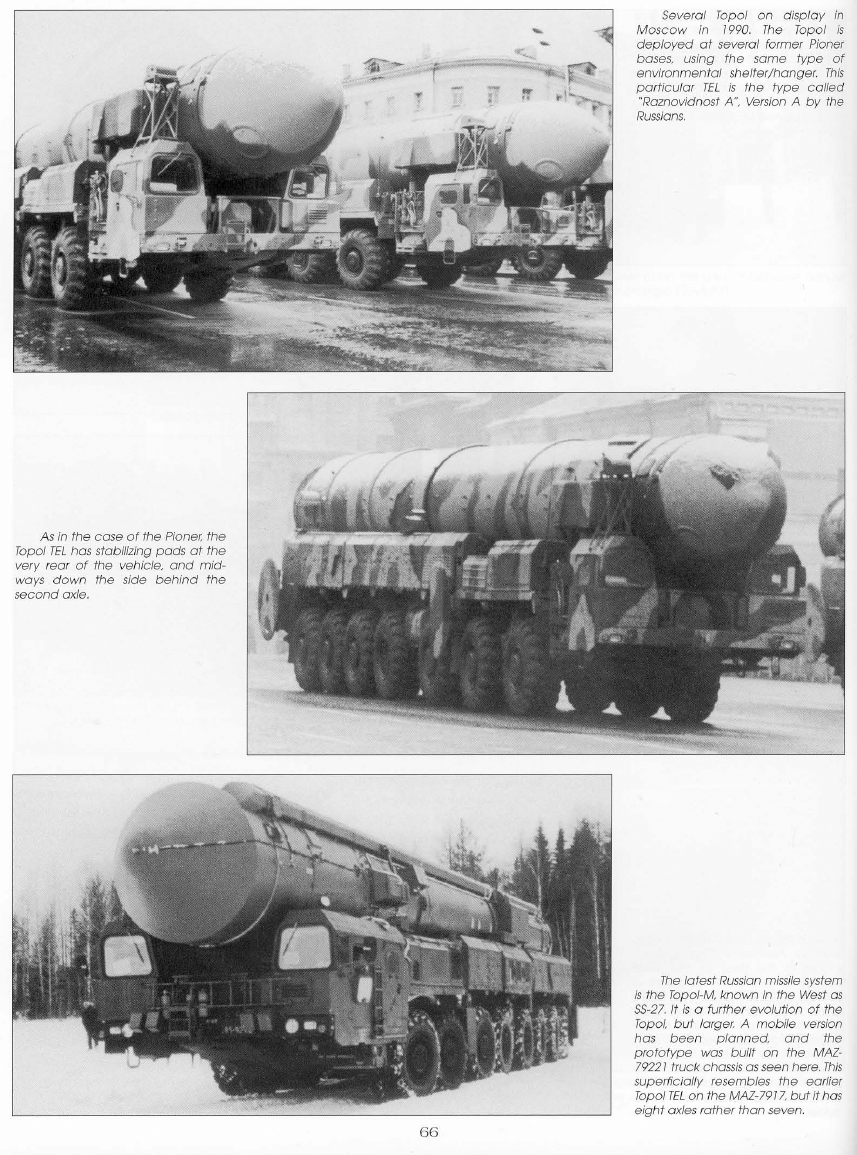 Several Topol on display in Moscow in 1990. The Topol is deployed at several former Pioner bases, using the same type of environmental shelter/hanger. This particular TEL is the type called "Raznovidnost A", Version A by the Russians.

As in the case of the Pioner, the Topol TEL has stabilizing pads at the very rear of the vehicle, and midways down the side behind the second axle.

The latest Russian missile system is the Topol-M, known in the West as SS-27. It is a further evolution of the Topol, but larger. A mobile version has been planned, and the prototype was built on the MAZ-79221 truck chassis as seen here. This superficially resembles the earlier Topol TEL on the MAZ-7917, but it has eight axles rather than seven.

66